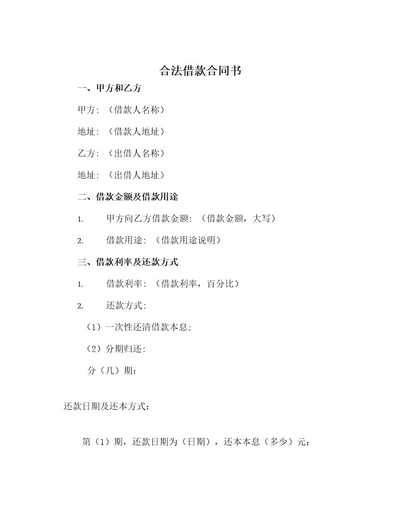 合法借款合同书

一、甲方和乙方

甲方：（借款人名称）

地址：（借款人地址）

乙方：（出借人名称）

地址：（出借人地址）

二、借款金额及借款用途

1. 甲方向乙方借款金额：（借款金额，大写）

2. 借款用途：（借款用途说明）

三、借款利率及还款方式

1. 借款利率：（借款利率，百分比）

2. 还款方式：

（1）一次性还清借款本息；

（2）分期归还：

分（几）期：

还款日期及还本方式：

第（1）期，还款日期为（日期），还本本息（多少）元；